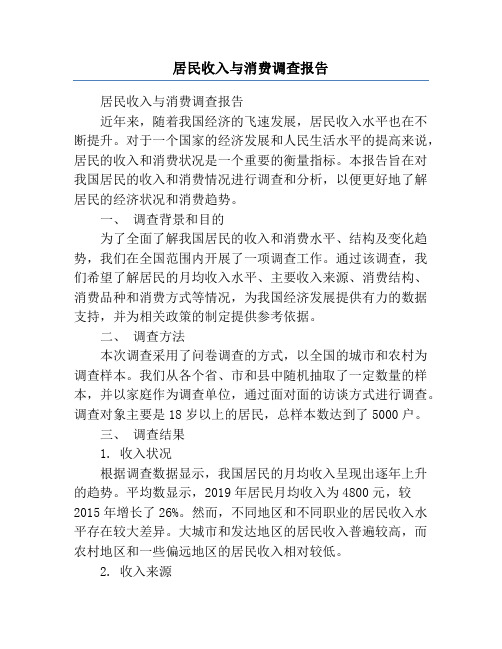 居民收入与消费调查报告

居民收入与消费调查报告

近年来，随着我国经济的飞速发展，居民收入水平也在不断提升。对于一个国家的经济发展和人民生活水平的提高来说，居民的收入和消费状况是一个重要的衡量指标。本报告旨在对我国居民的收入和消费情况进行调查和分析，以便更好地了解居民的经济状况和消费趋势。

一、 调查背景和目的

为了全面了解我国居民的收入和消费水平、结构及变化趋势，我们在全国范围内开展了一项调查工作。通过该调查，我们希望了解居民的月均收入水平、主要收入来源、消费结构、消费品种和消费方式等情况，为我国经济发展提供有力的数据支持，并为相关政策的制定提供参考依据。

二、 调查方法

本次调查采用了问卷调查的方式，以全国的城市和农村为调查样本。我们从各个省、市和县中随机抽取了一定数量的样本，并以家庭作为调查单位，通过面对面的访谈方式进行调查。调查对象主要是 18 岁以上的居民，总样本数达到了 5000 户。

三、 调查结果

1. 收入状况

根据调查数据显示，我国居民的月均收入呈现出逐年上升的趋势。平均数显示，2019 年居民月均收入为 4800 元，较 2015 年增长了 26%。然而，不同地区和不同职业的居民收入水平存在较大差异。大城市和发达地区的居民收入普遍较高，而农村地区和一些偏远地区的居民收入相对较低。

2. 收入来源